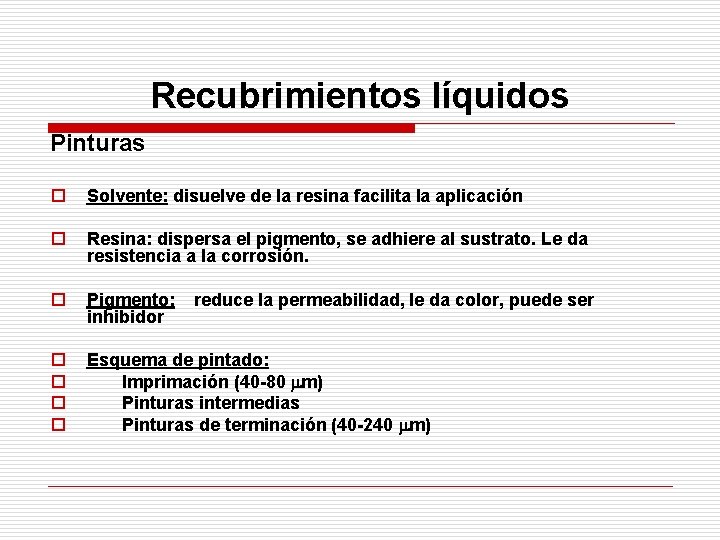 Recubrimientos líquidos

Pinturas

Solvente: disuelve de la resina facilita la aplicación

Resina: dispersa el pigmento, se adhiere al sustrato. Le da resistencia a la corrosión.

Pigmento: reduce la permeabilidad, le da color, puede ser inhibidor

Esquema de pintado:

Imprimación (40-80 $\mu$m)

Pinturas intermedias

Pinturas de terminación (40-240 $\mu$m)